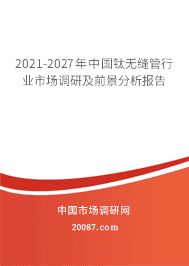 2021-2027年中国钛无缝管行业市场调研及前景分析报告

中国市场调研网

20087.com